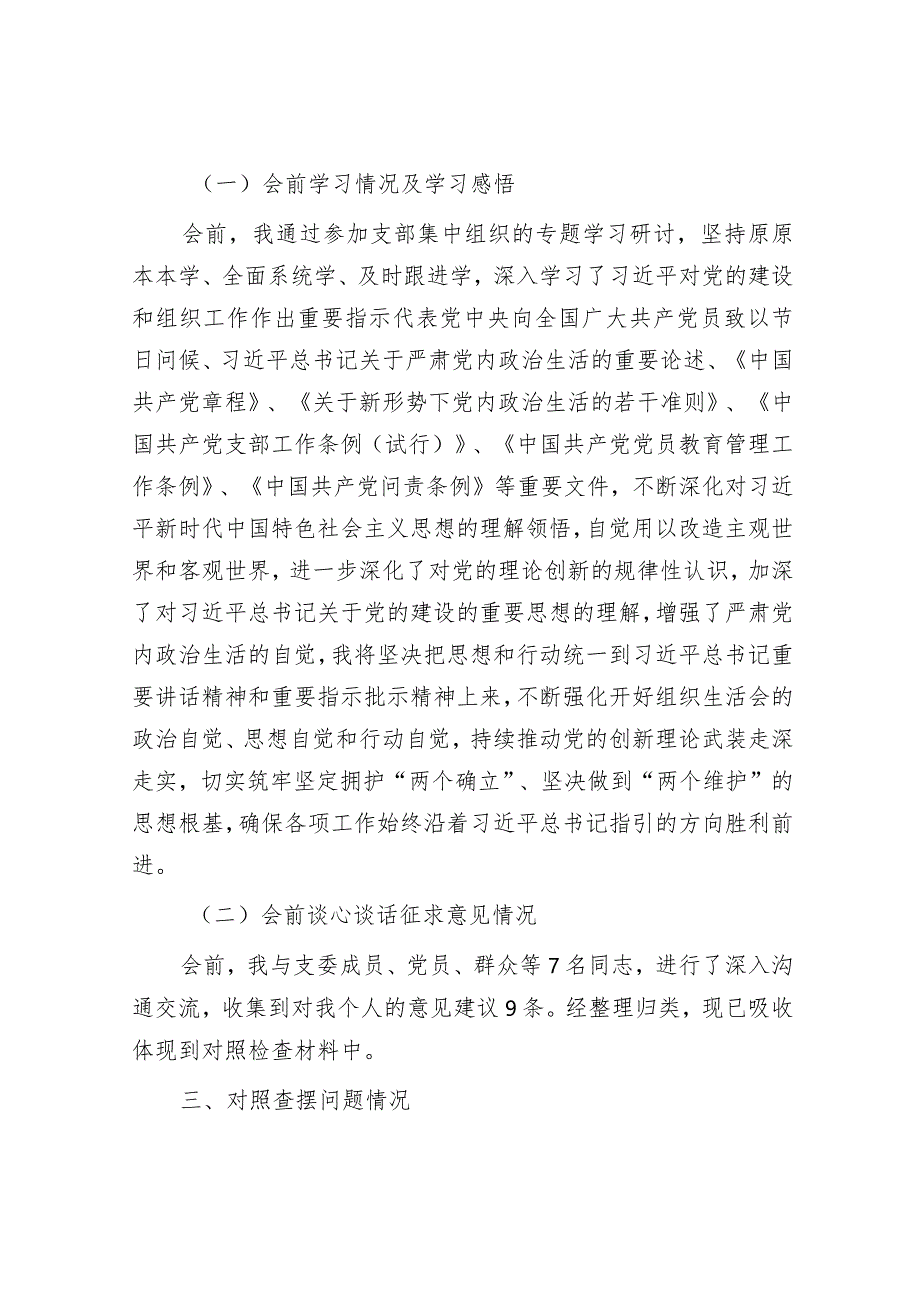 （一）会前学习情况及学习感悟

会前，我通过参加支部集中组织的专题学习研讨，坚持原原本本学、全面系统学、及时跟进学，深入学习了习近平对党的建设和组织工作作出重要指示代表党中央向全国广大共产党员致以节日问候、习近平总书记关于严肃党内政治生活的重要论述、《中国共产党章程》、《关于新形势下党内政治生活的若干准则》、《中国共产党支部工作条例（试行）》、《中国共产党党员教育管理工作条例》、《中国共产党问责条例》等重要文件，不断深化对习近平新时代中国特色社会主义思想的理解领悟，自觉用以改造主观世界和客观世界，进一步深化了对党的理论创新的规律性认识，加深了对习近平总书记关于党的建设的重要思想的理解，增强了严肃党内政治生活的自觉，我将坚决把思想和行动统一到习近平总书记重要讲话精神和重要指示批示精神上来，不断强化开好组织生活会的政治自觉、思想自觉和行动自觉，持续推动党的创新理论武装走深走实，切实筑牢坚定拥护“两个确立”、坚决做到“两个维护”的思想根基，确保各项工作始终沿着习近平总书记指引的方向胜利前进。

（二）会前谈心谈话征求意见情况

会前，我与支委成员、党员、群众等7名同志，进行了深入沟通交流，收集到对我个人的意见建议9条。经整理归类，现已吸收体现到对照检查材料中。

三、对照查摆问题情况